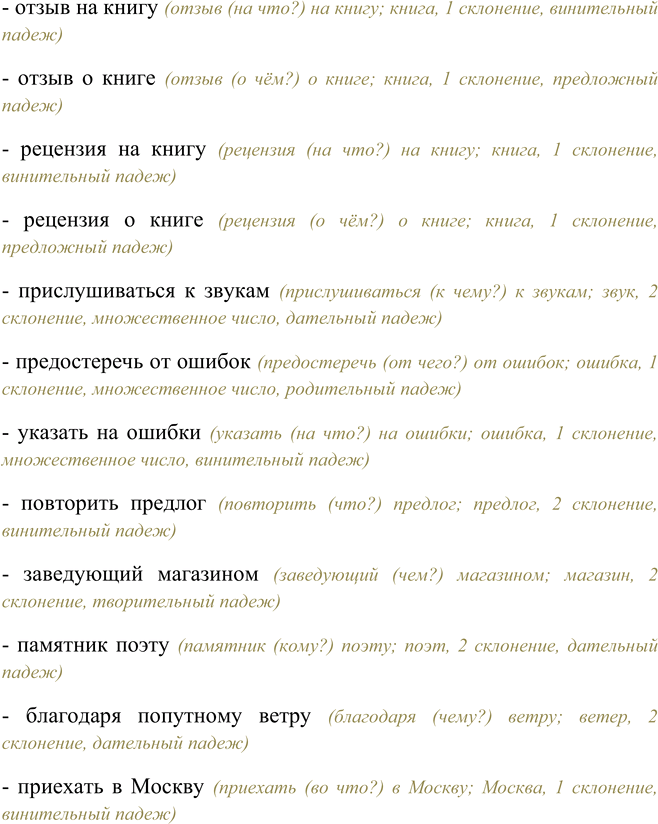 - отзыв на книгу (отзыв (на что?) на книгу; книга, 1 склонение, винительный падеж)

- отзыв о книге (отзыв (о чём?) о книге; книга, 1 склонение, предложный падеж)

- рецензия на книгу (рецензия (на что?) на книгу; книга, 1 склонение, винительный падеж)

- рецензия о книге (рецензия (о чём?) о книге; книга, 1 склонение, предложный падеж)

- прислушиваться к звукам (прислушиваться (к чему?) к звукам; звук, 2 склонение, множественное число, дательный падеж)

- предостеречь от ошибок (предостеречь (от чего?) от ошибок; ошибка, 1 склонение, множественное число, родительный падеж)

- указать на ошибки (указать (на что?) на ошибки; ошибка, 1 склонение, множественное число, винительный падеж)

- повторить предлог (повторить (что?) предлог; предлог, 2 склонение, винительный падеж)

- заведующий магазином (заведующий (чем?) магазином; магазин, 2 склонение, творительный падеж)

- памятник поэту (памятник (кому?) поэту; поэт, 2 склонение, дательный падеж)

- благодаря попутному ветру (благодаря (чему?) ветру; ветер, 2 склонение, дательный падеж)

- приехать в Москву (приехать (во что?) в Москву; Москва, 1 склонение, винительный падеж)